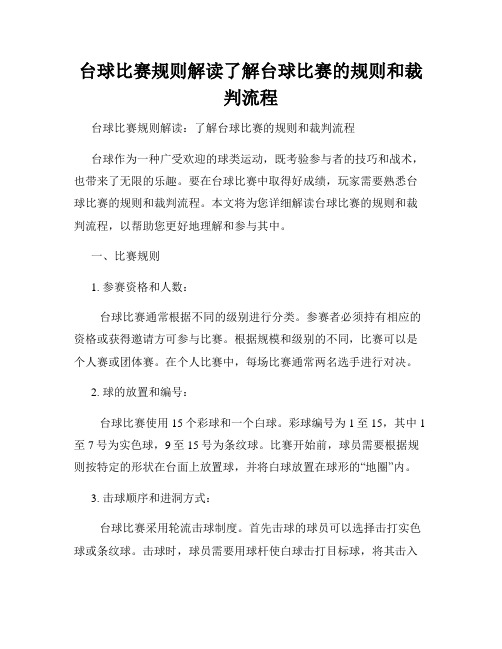 台球比赛规则解读了解台球比赛的规则和裁判流程

台球比赛规则解读：了解台球比赛的规则和裁判流程

台球作为一种广受欢迎的球类运动，既考验参与者的技巧和战术，也带来了无限的乐趣。要在台球比赛中取得好成绩，玩家需要熟悉台球比赛的规则和裁判流程。本文将为您详细解读台球比赛的规则和裁判流程，以帮助您更好地理解和参与其中。

一、比赛规则

1. 参赛资格和人数：

台球比赛通常根据不同的级别进行分类。参赛者必须持有相应的资格或获得邀请方可参与比赛。根据规模和级别的不同，比赛可以是个人赛或团体赛。在个人比赛中，每场比赛通常两名选手进行对决。

2. 球的放置和编号：

台球比赛使用 15 个彩球和一个白球。彩球编号为 1 至 15，其中 1 至 7 号为实色球，9 至 15 号为条纹球。比赛开始前，球员需要根据规则按特定的形状在台面上放置球，并将白球放置在球形的“地圈”内。

3. 击球顺序和进洞方式：

台球比赛采用轮流击球制度。首先击球的球员可以选择击打实色球或条纹球。击球时，球员需要用球杆使白球击打目标球，将其击入